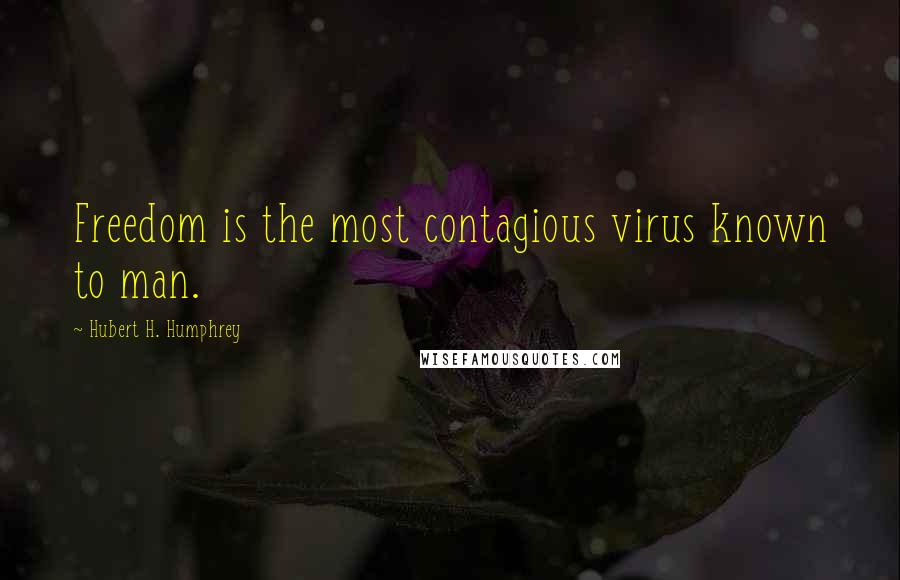 Freedom is the most contagious virus known to man.

~ Hubert H. Humphrey

WISEFAMOUSQUOTES.COM